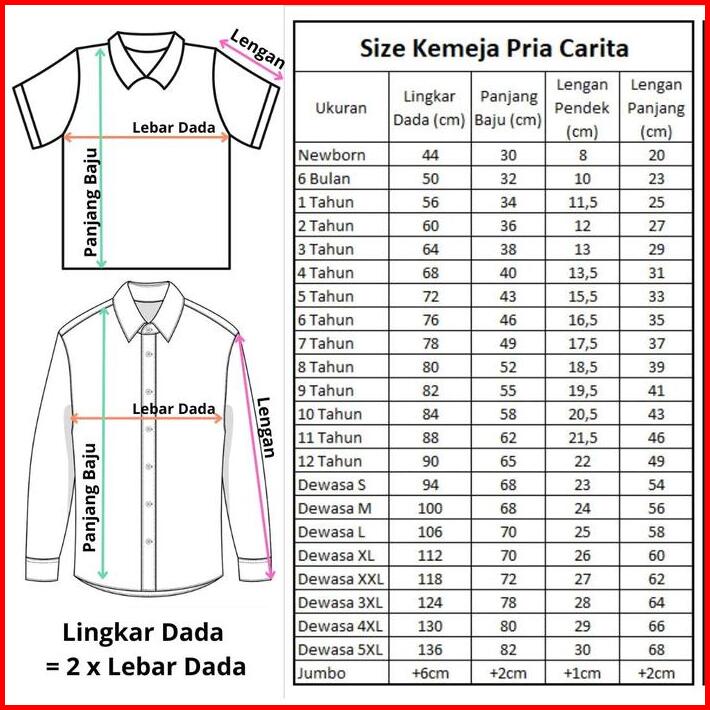 Lengan

Lebar Dada

Panjang Baju

Lebar Dada

Lengan

Panjang Baju

Lingkar Dada
= 2 x Lebar Dada

Size Kemeja Pria Carita

| Ukuran | Lingkar Dada (cm) | Panjang Baju (cm) | Lengan Pendek (cm) | Lengan Panjang (cm) |
|---|---|---|---|---|
| Newborn | 44 | 30 | 8 | 20 |
| 6 Bulan | 50 | 32 | 10 | 23 |
| 1 Tahun | 56 | 34 | 11,5 | 25 |
| 2 Tahun | 60 | 36 | 12 | 27 |
| 3 Tahun | 64 | 38 | 13 | 29 |
| 4 Tahun | 68 | 40 | 13,5 | 31 |
| 5 Tahun | 72 | 43 | 15,5 | 33 |
| 6 Tahun | 76 | 46 | 16,5 | 35 |
| 7 Tahun | 78 | 49 | 17,5 | 37 |
| 8 Tahun | 80 | 52 | 18,5 | 39 |
| 9 Tahun | 82 | 55 | 19,5 | 41 |
| 10 Tahun | 84 | 58 | 20,5 | 43 |
| 11 Tahun | 88 | 62 | 21,5 | 46 |
| 12 Tahun | 90 | 65 | 22 | 49 |
| Dewasa S | 94 | 68 | 23 | 54 |
| Dewasa M | 100 | 68 | 24 | 56 |
| Dewasa L | 106 | 70 | 25 | 58 |
| Dewasa XL | 112 | 70 | 26 | 60 |
| Dewasa XXL | 118 | 72 | 27 | 62 |
| Dewasa 3XL | 124 | 78 | 28 | 64 |
| Dewasa 4XL | 130 | 80 | 29 | 66 |
| Dewasa 5XL | 136 | 82 | 30 | 68 |
| Jumbo | +6cm | +2cm | +1cm | +2cm |